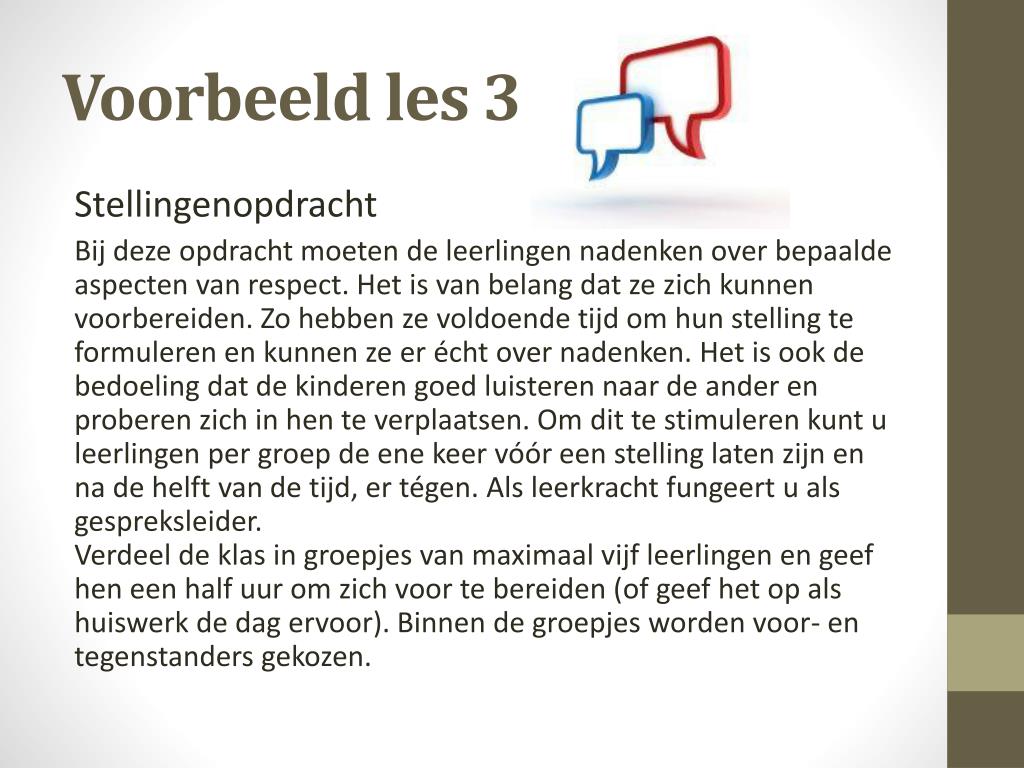 Voorbeeld les 3

Stellingenopdracht

Bij deze opdracht moeten de leerlingen nadenken over bepaalde aspecten van respect. Het is van belang dat ze zich kunnen voorbereiden. Zo hebben ze voldoende tijd om hun stelling te formuleren en kunnen ze er écht over nadenken. Het is ook de bedoeling dat de kinderen goed luisteren naar de ander en proberen zich in hen te verplaatsen. Om dit te stimuleren kunt u leerlingen per groep de ene keer vóór een stelling laten zijn en na de helft van de tijd, er tégen. Als leerkracht fungeert u als gespreksleider.
Verdeel de klas in groepjes van maximaal vijf leerlingen en geef hen een half uur om zich voor te bereiden (of geef het op als huiswerk de dag ervoor). Binnen de groepjes worden voor- en tegenstanders gekozen.